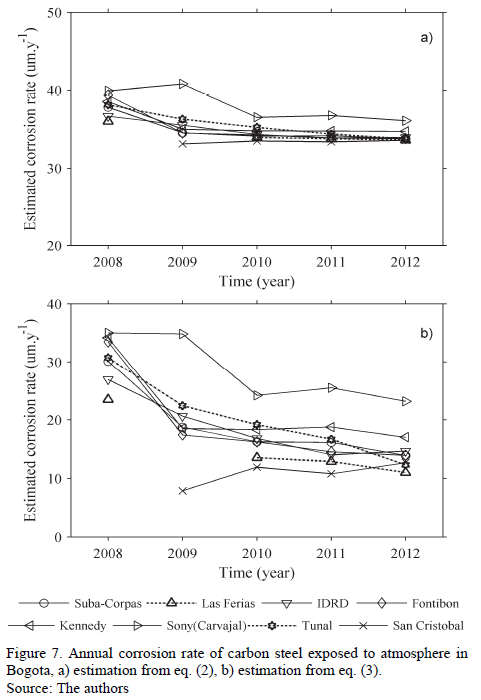 50

40

30

20

Estimated corrosion rate (um.y$^{-1}$)

a)

2008 2009 2010 2011 2012

Time (year)

40

30

20

10

0

Estimated corrosion rate (um.y$^{-1}$)

b)

2008 2009 2010 2011 2012

Time (year)

Suba-Corpas
Las Ferias
IDRD
Fontibon
Kennedy
Sony(Carvajal)
Tunal
San Cristobal

Figure 7. Annual corrosion rate of carbon steel exposed to atmosphere in Bogota, a) estimation from eq. (2), b) estimation from eq. (3).
Source: The authors